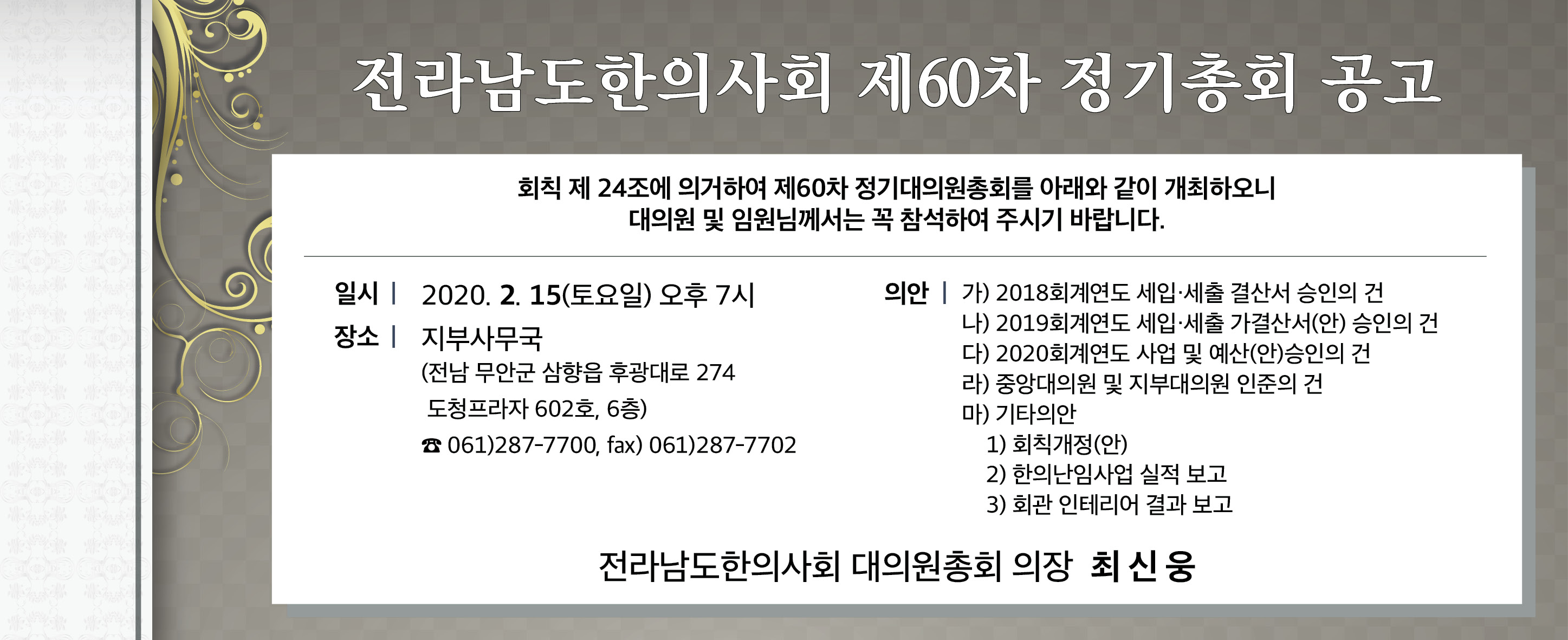 전라남도한의사회 제60차 정기총회 공고

회칙 제 24조에 의거하여 제60차 정기대의원총회를 아래와 같이 개최하오니
대의원 및 임원님께서는 꼭 참석하여 주시기 바랍니다.

일시 | 2020. 2. 15(토요일) 오후 7시
장소 | 지부사무국
(전남 무안군 삼향읍 후광대로 274
도청프라자 602호, 6층)
☎ 061)287-7700, fax) 061)287-7702

의안 | 가) 2018회계연도 세입·세출 결산서 승인의 건
나) 2019회계연도 세입·세출 가결산서(안) 승인의 건
다) 2020회계연도 사업 및 예산(안)승인의 건
라) 중앙대의원 및 지부대의원 인준의 건
마) 기타의안
1) 회칙개정(안)
2) 한의난임사업 실적 보고
3) 회관 인테리어 결과 보고

전라남도한의사회 대의원총회 의장 최 신 웅